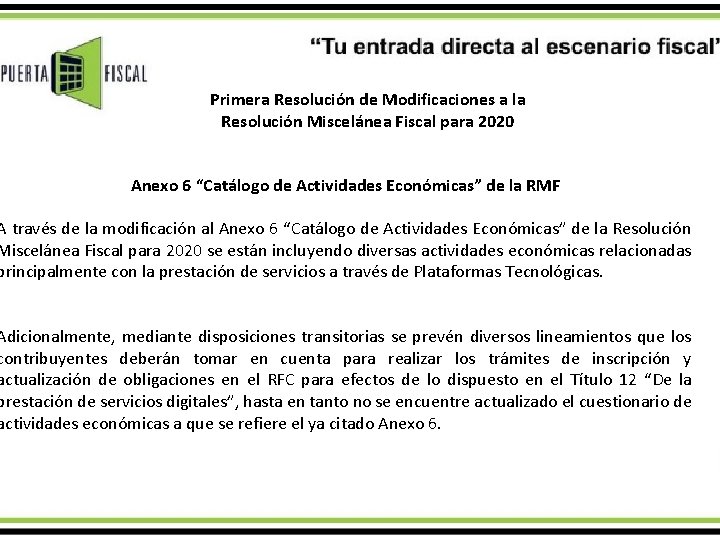 PUERTA FISCAL

"Tu entrada directa al escenario fiscal"

Primera Resolución de Modificaciones a la Resolución Miscelánea Fiscal para 2020

Anexo 6 "Catálogo de Actividades Económicas" de la RMF

A través de la modificación al Anexo 6 "Catálogo de Actividades Económicas" de la Resolución Miscelánea Fiscal para 2020 se están incluyendo diversas actividades económicas relacionadas principalmente con la prestación de servicios a través de Plataformas Tecnológicas.

Adicionalmente, mediante disposiciones transitorias se prevén diversos lineamientos que los contribuyentes deberán tomar en cuenta para realizar los trámites de inscripción y actualización de obligaciones en el RFC para efectos de lo dispuesto en el Título 12 "De la prestación de servicios digitales", hasta en tanto no se encuentre actualizado el cuestionario de actividades económicas a que se refiere el ya citado Anexo 6.